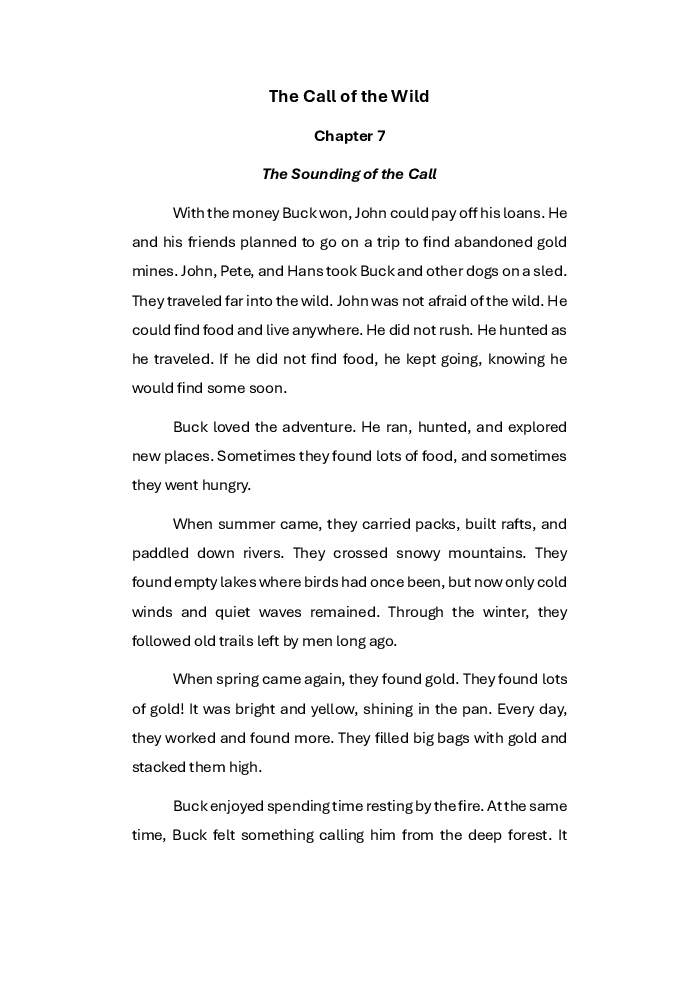 The Call of the Wild

Chapter 7

The Sounding of the Call

With the money Buck won, John could pay off his loans. He and his friends planned to go on a trip to find abandoned gold mines. John, Pete, and Hans took Buck and other dogs on a sled. They traveled far into the wild. John was not afraid of the wild. He could find food and live anywhere. He did not rush. He hunted as he traveled. If he did not find food, he kept going, knowing he would find some soon.

Buck loved the adventure. He ran, hunted, and explored new places. Sometimes they found lots of food, and sometimes they went hungry.

When summer came, they carried packs, built rafts, and paddled down rivers. They crossed snowy mountains. They found empty lakes where birds had once been, but now only cold winds and quiet waves remained. Through the winter, they followed old trails left by men long ago.

When spring came again, they found gold. They found lots of gold! It was bright and yellow, shining in the pan. Every day, they worked and found more. They filled big bags with gold and stacked them high.

Buck enjoyed spending time resting by the fire. At the same time, Buck felt something calling him from the deep forest. It